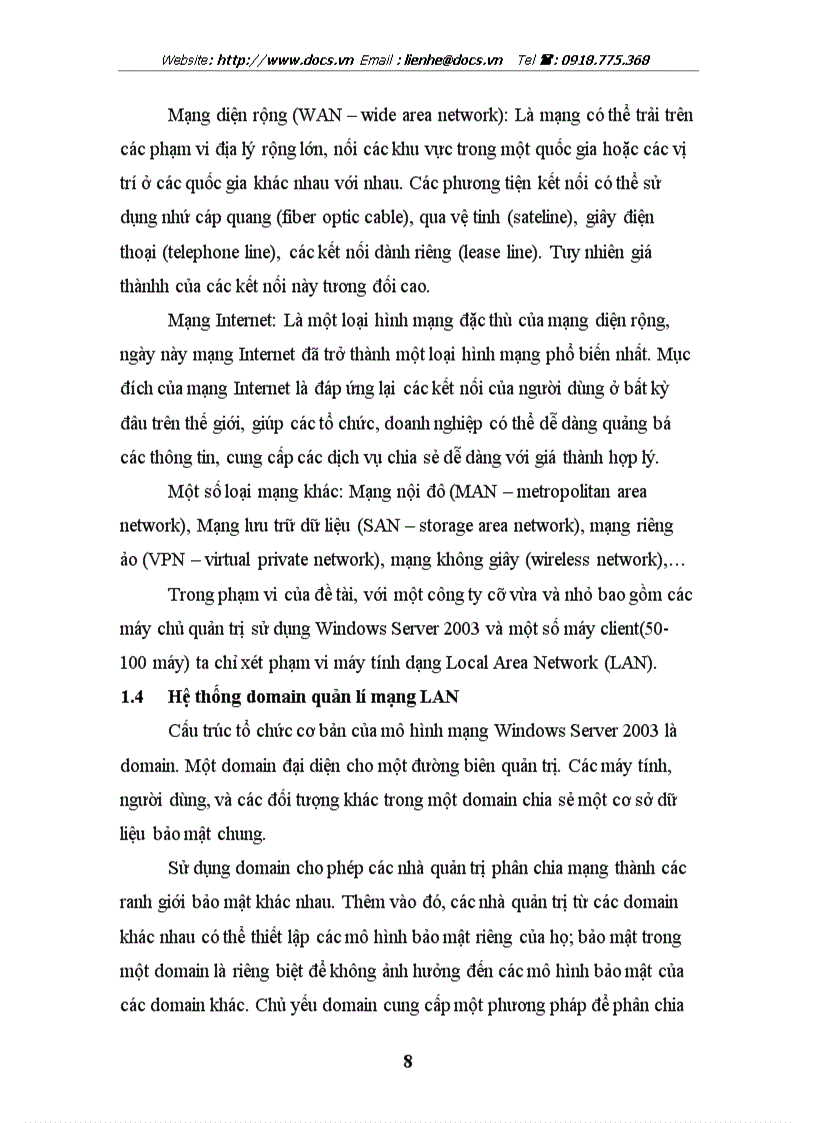 Website: http://www.docs.vn Email : lienhe@docs.vn Tel ☎: 0918.775.368

Mạng diện rộng (WAN – wide area network): Là mạng có thể trải trên các phạm vi địa lý rộng lớn, nối các khu vực trong một quốc gia hoặc các vị trí ở các quốc gia khác nhau với nhau. Các phương tiện kết nối có thể sử dụng như cáp quang (fiber optic cable), qua vệ tinh (sateline), giây điện thoại (telephone line), các kết nối dành riêng (lease line). Tuy nhiên giá thànhh của các kết nối này tương đối cao.

Mạng Internet: Là một loại hình mạng đặc thù của mạng diện rộng, ngày này mạng Internet đã trở thành một loại hình mạng phổ biến nhất. Mục đích của mạng Internet là đáp ứng lại các kết nối của người dùng ở bất kỳ đâu trên thế giới, giúp các tổ chức, doanh nghiệp có thể dễ dàng quảng bá các thông tin, cung cấp các dịch vụ chia sẻ dễ dàng với giá thành hợp lý.

Một số loại mạng khác: Mạng nội đô (MAN – metropolitan area network), Mạng lưu trữ dữ liệu (SAN – storage area network), mạng riêng ảo (VPN – virtual private network), mạng không giây (wireless network),…

Trong phạm vi của đề tài, với một công ty cỡ vừa và nhỏ bao gồm các máy chủ quản trị sử dụng Windows Server 2003 và một số máy client(50-100 máy) ta chỉ xét phạm vi máy tính dạng Local Area Network (LAN).

1.4 Hệ thống domain quản lí mạng LAN

Cấu trúc tổ chức cơ bản của mô hình mạng Windows Server 2003 là domain. Một domain đại diện cho một đường biên quản trị. Các máy tính, người dùng, và các đối tượng khác trong một domain chia sẻ một cơ sở dữ liệu bảo mật chung.

Sử dụng domain cho phép các nhà quản trị phân chia mạng thành các ranh giới bảo mật khác nhau. Thêm vào đó, các nhà quản trị từ các domain khác nhau có thể thiết lập các mô hình bảo mật riêng của họ; bảo mật trong một domain là riêng biệt để không ảnh hưởng đến các mô hình bảo mật của các domain khác. Chủ yếu domain cung cấp một phương pháp để phân chia

8